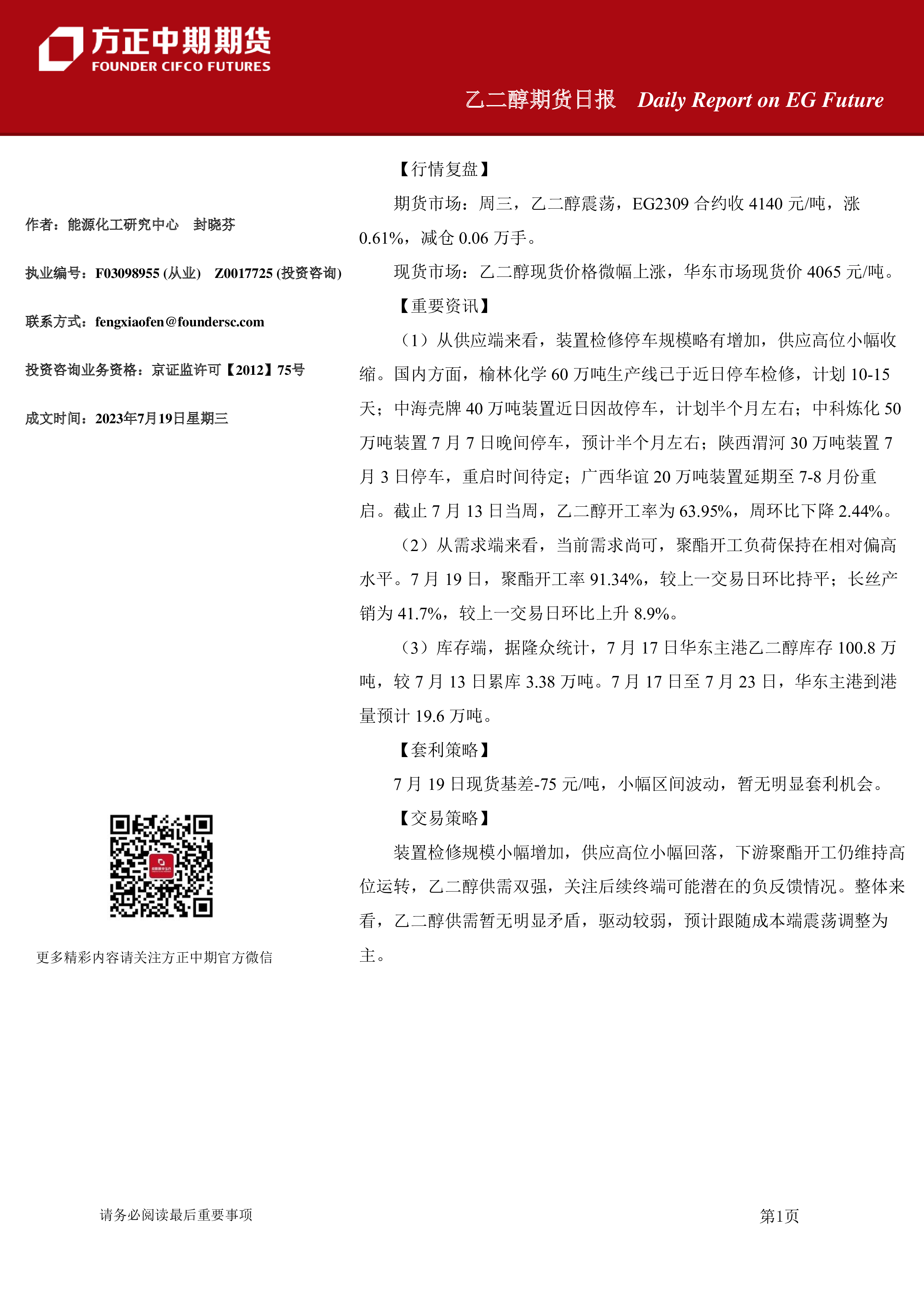 方正中期期货
FOUNDER CIFCO FUTURES

乙二醇期货日报 Daily Report on EG Future

作者：能源化工研究中心 封晓芬

执业编号：F03098955 (从业) Z0017725 (投资咨询)

联系方式：fengxiaofen@foundersc.com

投资咨询业务资格：京证监许可【2012】75号

成文时间：2023年7月19日星期三

更多精彩内容请关注方正中期官方微信

【行情复盘】

期货市场：周三，乙二醇震荡，EG2309 合约收 4140 元/吨，涨 0.61%，减仓 0.06 万手。

现货市场：乙二醇现货价格微幅上涨，华东市场现货价 4065 元/吨。

【重要资讯】

（1）从供应端来看，装置检修停车规模略有增加，供应高位小幅收缩。国内方面，榆林化学 60 万吨生产线已于近日停车检修，计划 10-15 天；中海壳牌 40 万吨装置近日因故停车，计划半个月左右；中科炼化 50 万吨装置 7 月 7 日晚间停车，预计半个月左右；陕西渭河 30 万吨装置 7 月 3 日停车，重启时间待定；广西华谊 20 万吨装置延期至 7-8 月份重启。截止 7 月 13 日当周，乙二醇开工率为 63.95%，周环比下降 2.44%。

（2）从需求端来看，当前需求尚可，聚酯开工负荷保持在相对偏高水平。7 月 19 日，聚酯开工率 91.34%，较上一交易日环比持平；长丝产销为 41.7%，较上一交易日环比上升 8.9%。

（3）库存端，据隆众统计，7 月 17 日华东主港乙二醇库存 100.8 万吨，较 7 月 13 日累库 3.38 万吨。7 月 17 日至 7 月 23 日，华东主港到港量预计 19.6 万吨。

【套利策略】

7 月 19 日现货基差-75 元/吨，小幅区间波动，暂无明显套利机会。

【交易策略】

装置检修规模小幅增加，供应高位小幅回落，下游聚酯开工仍维持高位运转，乙二醇供需双强，关注后续终端可能潜在的负反馈情况。整体来看，乙二醇供需暂无明显矛盾，驱动较弱，预计跟随成本端震荡调整为主。

请务必阅读最后重要事项

第1页